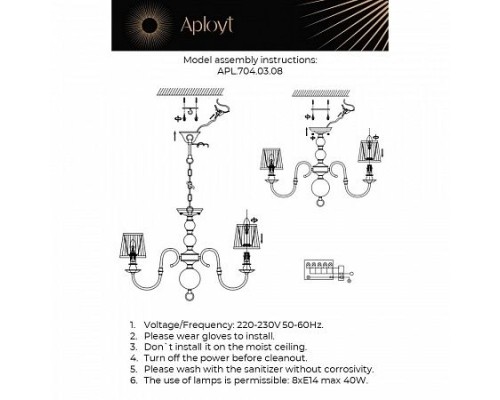 Aployt

Model assembly instructions:
APL.704.03.08

1. Voltage/Frequency: 220-230V 50-60Hz.
2. Please wear gloves to install.
3. Don`t install it on the moist ceiling.
4. Turn off the power before cleanout.
5. Please wash with the sanitizer without corrosivity.
6. The use of lamps is permissible: 8xE14 max 40W.